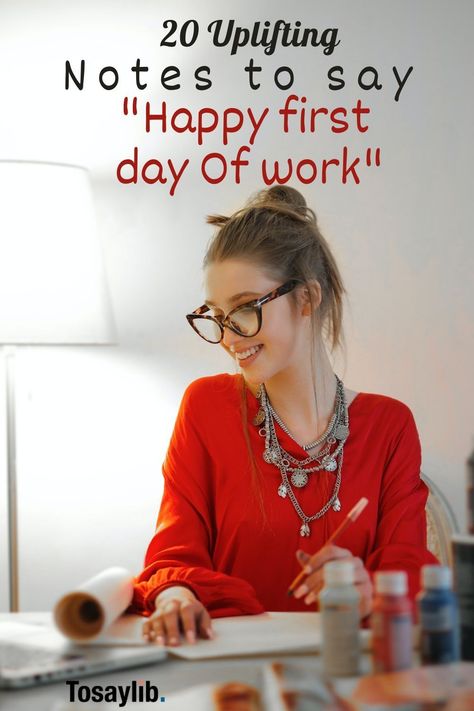 20 Uplifting
Notes to say
"Happy first day Of work"

Tosaylib.